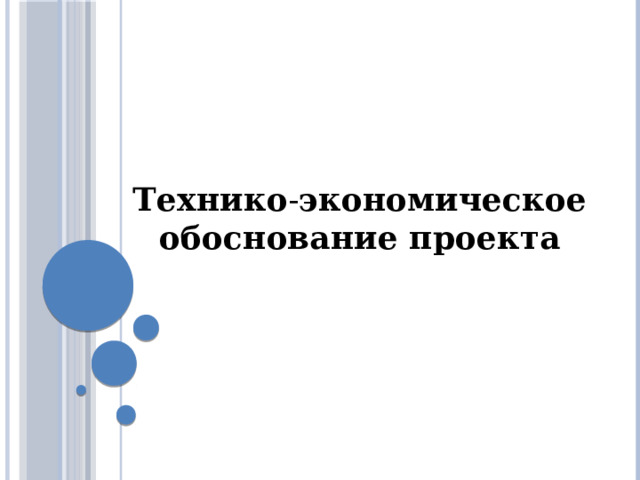 Технико-экономическое обоснование проекта